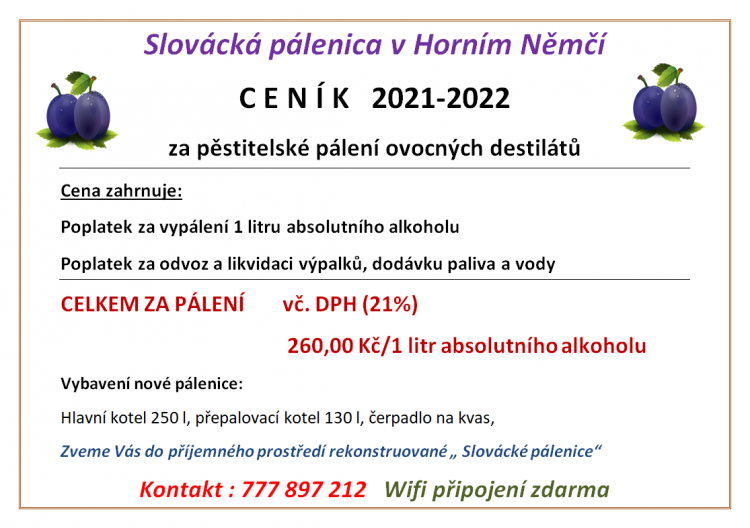 Slovácká pálenica v Horním Němčí

C E N Í K 2021-2022

za pěstitelské pálení ovocných destilátů

Cena zahrnuje:

Poplatek za vypálení 1 litru absolutního alkoholu

Poplatek za odvoz a likvidaci výpalků, dodávku paliva a vody

CELKEM ZA PÁLENÍ vč. DPH (21%)

260,00 Kč/1 litr absolutního alkoholu

Vybavení nové pálenice:

Hlavní kotel 250 l, přepalovací kotel 130 l, čerpadlo na kvas,

Zveme Vás do příjemného prostředí rekonstruované „ Slovácké pálenice“

Kontakt : 777 897 212 Wifi připojení zdarma